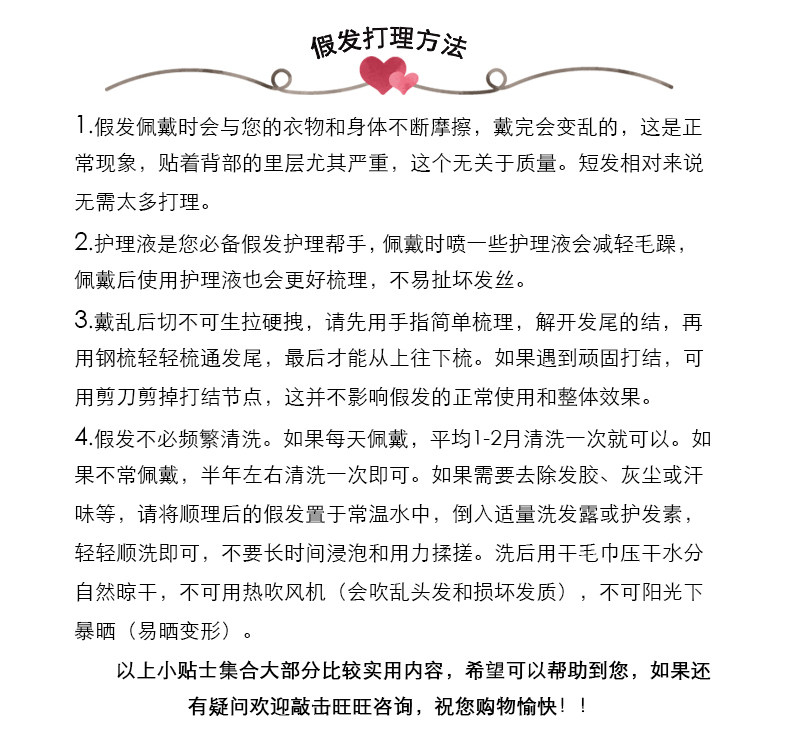 假发打理方法

1.假发佩戴时会与您的衣物和身体不断摩擦，戴完会变乱的，这是正常现象，贴着背部的里层尤其严重，这个无关于质量。短发相对来说无需太多打理。

2.护理液是您必备假发护理帮手，佩戴时喷一些护理液会减轻毛躁，佩戴后使用护理液也会更好梳理，不易扯坏发丝。

3.戴乱后切不可生拉硬拽，请先用手指简单梳理，解开发尾的结，再用钢梳轻轻梳通发尾，最后才能从上往下梳。如果遇到顽固打结，可用剪刀剪掉打结节点，这并不影响假发的正常使用和整体效果。

4.假发不必频繁清洗。如果每天佩戴，平均1-2月清洗一次就可以。如果不常佩戴，半年左右清洗一次即可。如果需要去除发胶、灰尘或汗味等，请将顺理后的假发置于常温水中，倒入适量洗发露或护发素，轻轻顺洗即可，不要长时间浸泡和用力揉搓。洗后用干毛巾压干水分自然晾干，不可用热吹风机（会吹乱头发和损坏发质），不可阳光下暴晒（易晒变形）。

以上小贴士集合大部分比较实用内容，希望可以帮助到您，如果还有疑问欢迎敲击旺旺咨询，祝您购物愉快！！